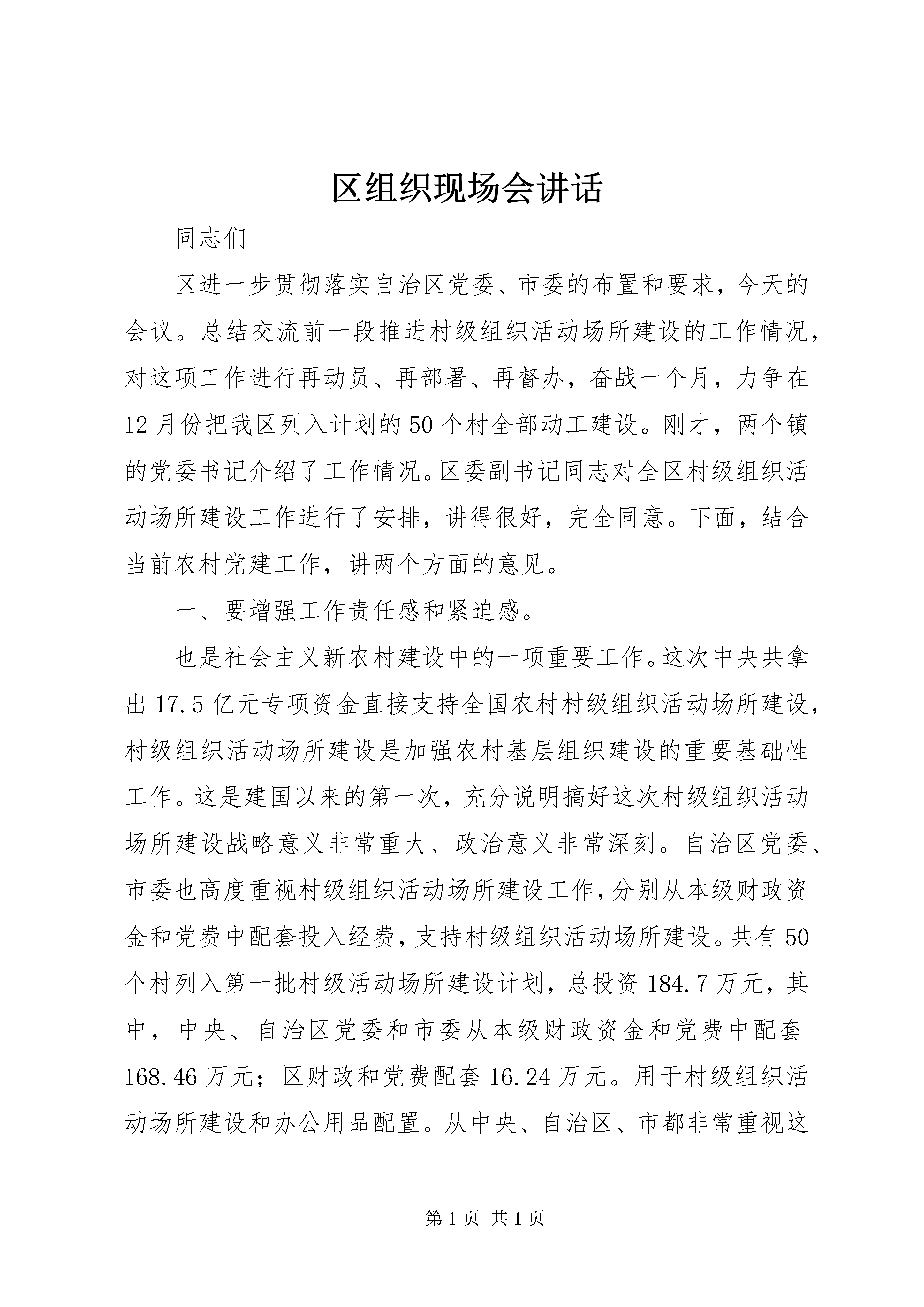 区组织现场会讲话

同志们

区进一步贯彻落实自治区党委、市委的布置和要求，今天的会议。总结交流前一段推进村级组织活动场所建设的工作情况，对这项工作进行再动员、再部署、再督办，奋战一个月，力争在12月份把我区列入计划的50个村全部动工建设。刚才，两个镇的党委书记介绍了工作情况。区委副书记同志对全区村级组织活动场所建设工作进行了安排，讲得很好，完全同意。下面，结合当前农村党建工作，讲两个方面的意见。

一、要增强工作责任感和紧迫感。

也是社会主义新农村建设中的一项重要工作。这次中央共拿出17.5亿元专项资金直接支持全国农村村级组织活动场所建设，村级组织活动场所建设是加强农村基层组织建设的重要基础性工作。这是建国以来的第一次，充分说明搞好这次村级组织活动场所建设战略意义非常重大、政治意义非常深刻。自治区党委、市委也高度重视村级组织活动场所建设工作，分别从本级财政资金和党费中配套投入经费，支持村级组织活动场所建设。共有50个村列入第一批村级活动场所建设计划，总投资184.7万元，其中，中央、自治区党委和市委从本级财政资金和党费中配套168.46万元；区财政和党费配套16.24万元。用于村级组织活动场所建设和办公用品配置。从中央、自治区、市都非常重视这

第1页 共1页